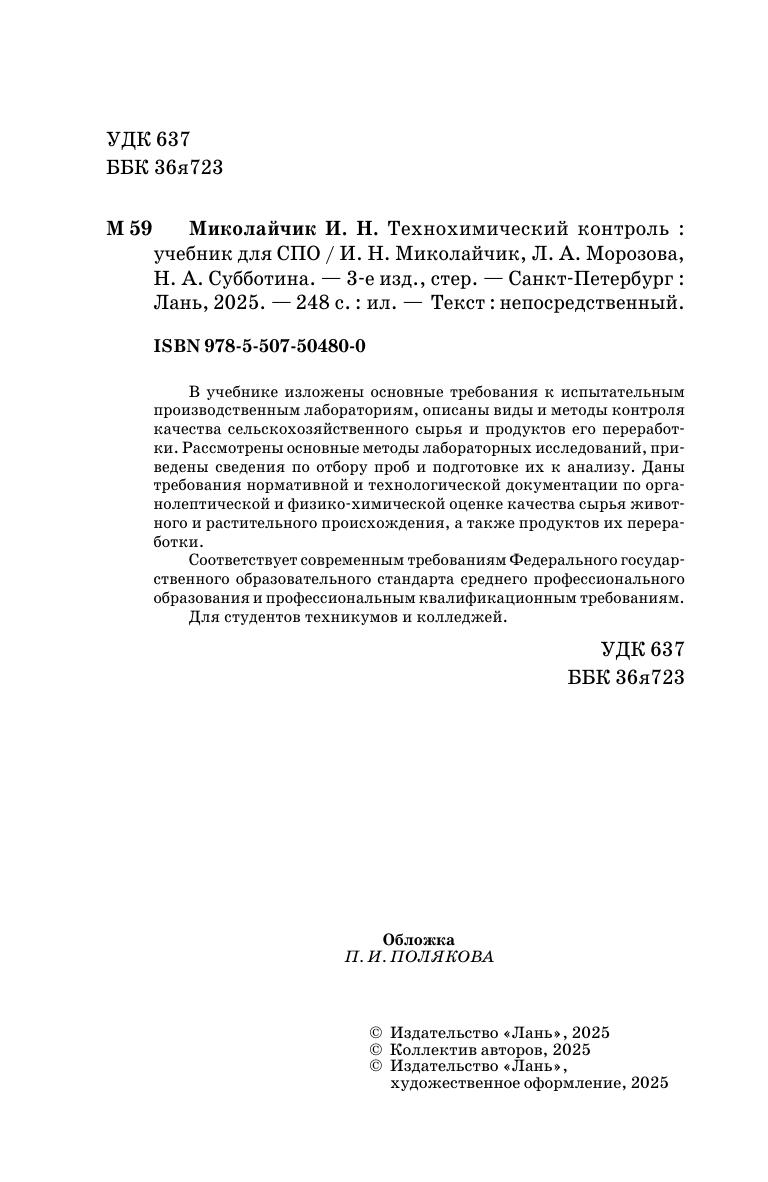 УДК 637
ББК 36я723

М 59 Миколайчик И. Н. Технохимический контроль : учебник для СПО / И. Н. Миколайчик, Л. А. Морозова, Н. А. Субботина. — 3-е изд., стер. — Санкт-Петербург : Лань, 2025. — 248 с. : ил. — Текст : непосредственный.

ISBN 978-5-507-50480-0

В учебнике изложены основные требования к испытательным производственным лабораториям, описаны виды и методы контроля качества сельскохозяйственного сырья и продуктов его переработки. Рассмотрены основные методы лабораторных исследований, приведены сведения по отбору проб и подготовке их к анализу. Даны требования нормативной и технологической документации по органолептической и физико-химической оценке качества сырья животного и растительного происхождения, а также продуктов их переработки.

Соответствует современным требованиям Федерального государственного образовательного стандарта среднего профессионального образования и профессиональным квалификационным требованиям.

Для студентов техникумов и колледжей.

УДК 637
ББК 36я723

Обложка
П. И. ПОЛЯКОВА

© Издательство «Лань», 2025
© Коллектив авторов, 2025
© Издательство «Лань», художественное оформление, 2025